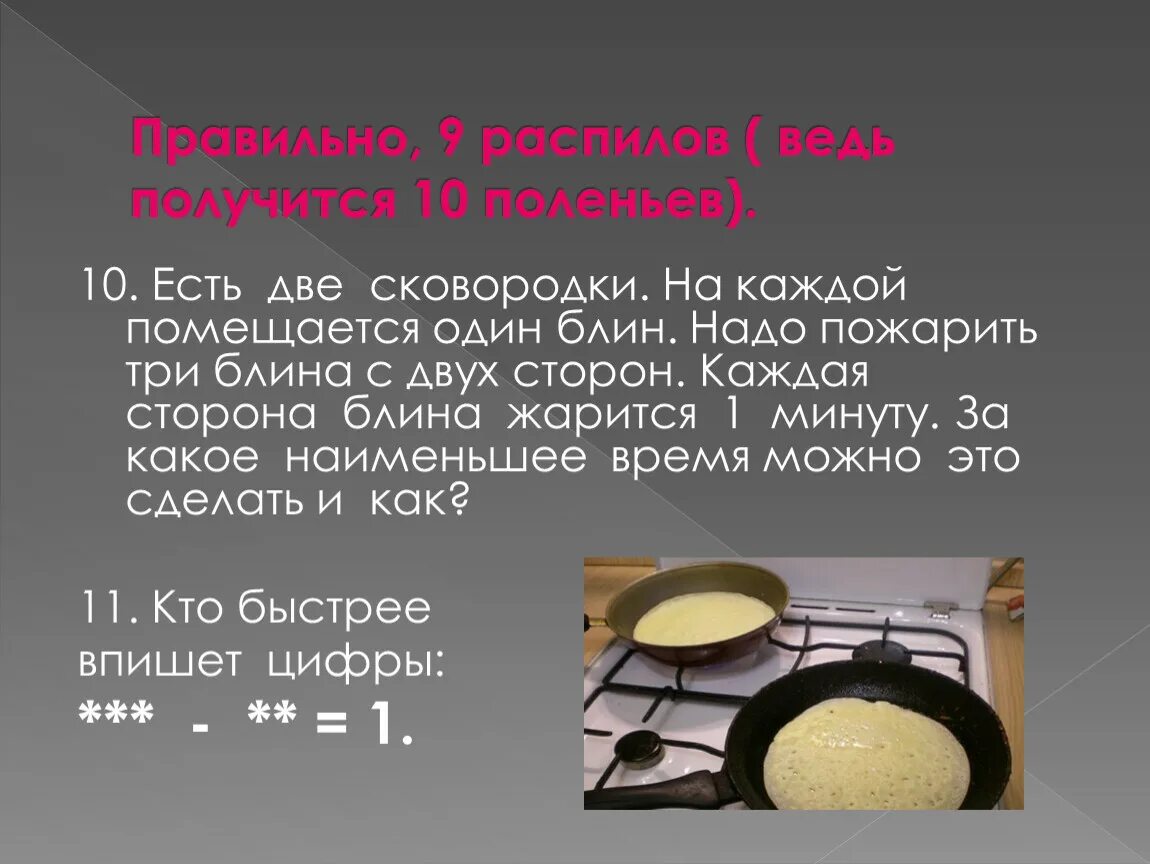 Правильно, 9 распилов ( ведь получится 10 поленьев).

10. Есть две сковородки. На каждой помещается один блин. Надо пожарить три блина с двух сторон. Каждая сторона блина жарится 1 минуту. За какое наименьшее время можно это сделать и как?

11. Кто быстрее впишет цифры:
\*\*\* - \*\* = 1.